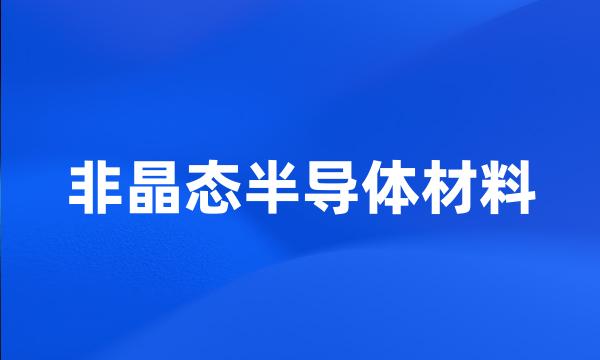 非晶态半导体材料